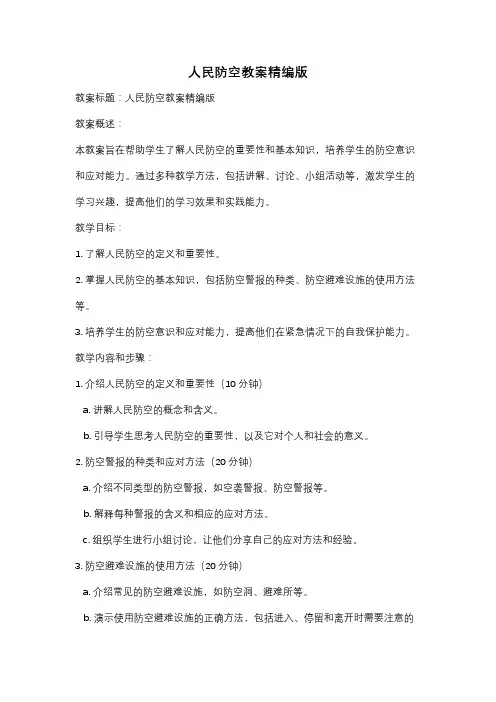 人民防空教案精编版

教案标题：人民防空教案精编版

教案概述：

本教案旨在帮助学生了解人民防空的重要性和基本知识，培养学生的防空意识和应对能力。通过多种教学方法，包括讲解、讨论、小组活动等，激发学生的学习兴趣，提高他们的学习效果和实践能力。

教学目标：

1. 了解人民防空的定义和重要性。

2. 掌握人民防空的基本知识，包括防空警报的种类、防空避难设施的使用方法等。

3. 培养学生的防空意识和应对能力，提高他们在紧急情况下的自我保护能力。

教学内容和步骤：

1. 介绍人民防空的定义和重要性（10 分钟）

a. 讲解人民防空的概念和含义。

b. 引导学生思考人民防空的重要性，以及它对个人和社会的意义。

2. 防空警报的种类和应对方法（20 分钟）

a. 介绍不同类型的防空警报，如空袭警报、防空警报等。

b. 解释每种警报的含义和相应的应对方法。

c. 组织学生进行小组讨论，让他们分享自己的应对方法和经验。

3. 防空避难设施的使用方法（20 分钟）

a. 介绍常见的防空避难设施，如防空洞、避难所等。

b. 演示使用防空避难设施的正确方法，包括进入、停留和离开时需要注意的